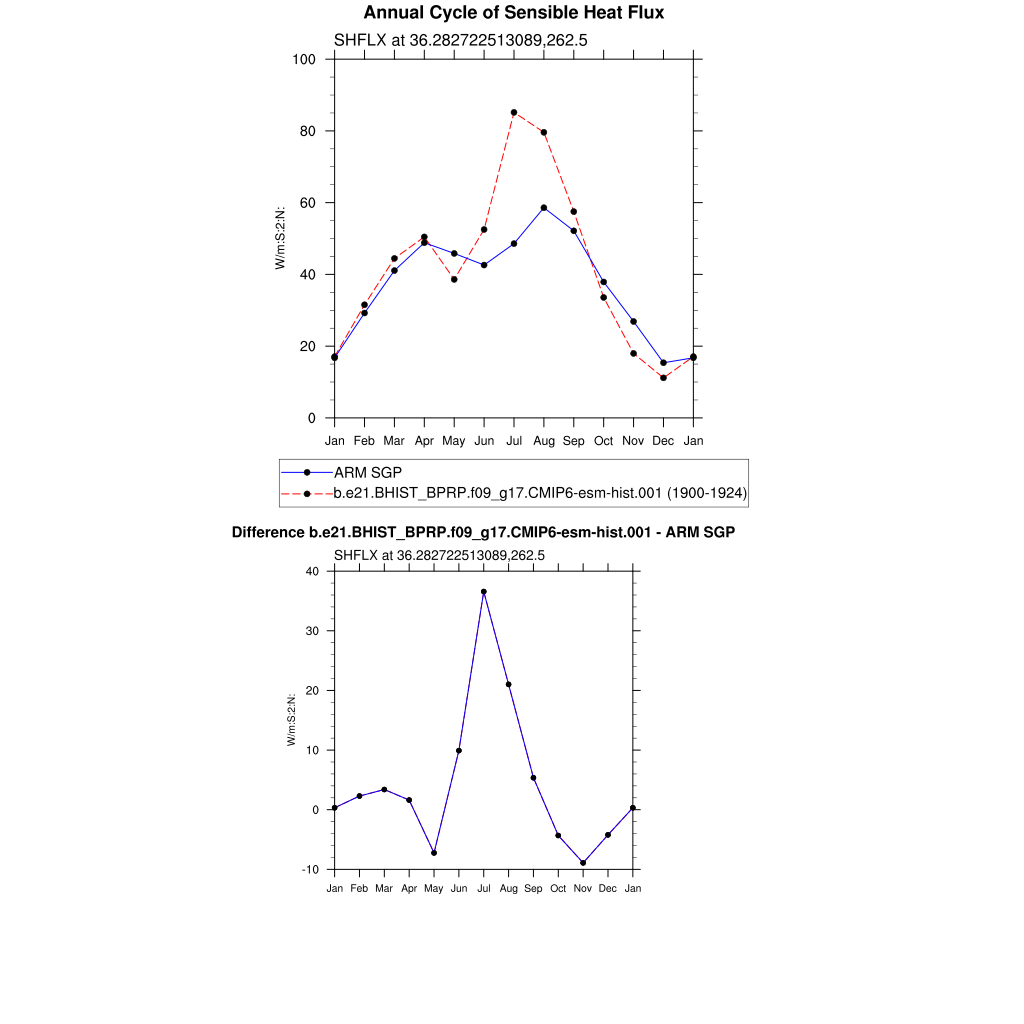 Annual Cycle of Sensible Heat Flux

SHFLX at 36.282722513089,262.5

W/m:S:2:N:

100
80
60
40
20
0

Jan Feb Mar Apr May Jun Jul Aug Sep Oct Nov Dec Jan

ARM SGP
b.e21.BHIST_BPRP.f09_g17.CMIP6-esm-hist.001 (1900-1924)

Difference b.e21.BHIST_BPRP.f09_g17.CMIP6-esm-hist.001 - ARM SGP

SHFLX at 36.282722513089,262.5

W/m:S:2:N:

40
30
20
10
0
-10

Jan Feb Mar Apr May Jun Jul Aug Sep Oct Nov Dec Jan